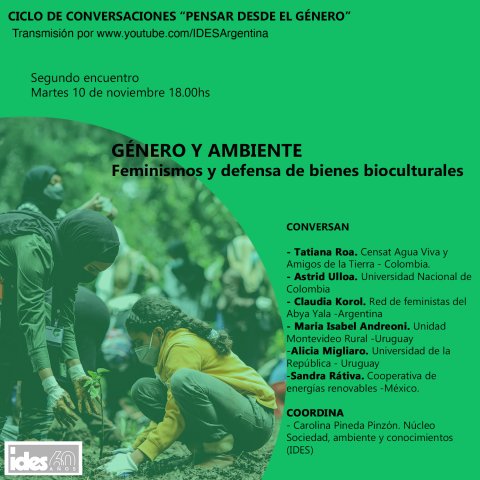 CICLO DE CONVERSACIONES “PENSAR DESDE EL GÉNERO”
Transmisión por www.youtube.com/IDESArgentina

Segundo encuentro
Martes 10 de noviembre 18.00hs

GÉNERO Y AMBIENTE
Feminismos y defensa de bienes bioculturales

CONVERSAN

- Tatiana Roa. Censat Agua Viva y Amigos de la Tierra - Colombia.
- Astrid Ulloa. Universidad Nacional de Colombia
- Claudia Korol. Red de feministas del Abya Yala -Argentina
- Maria Isabel Andreoni. Unidad Montevideo Rural -Uruguay
-Alicia Migliaro. Universidad de la República - Uruguay
-Sandra Rátiva. Cooperativa de energías renovables -México.

COORDINA
- Carolina Pineda Pinzón. Núcleo Sociedad, ambiente y conocimientos (IDES)

ides 60 AÑOS